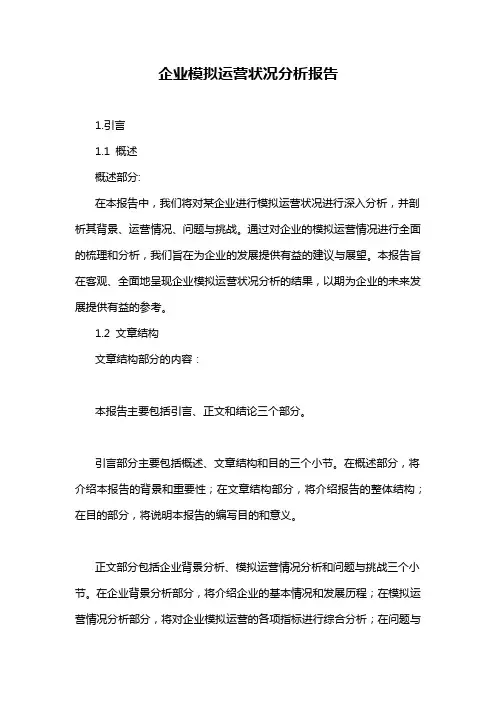 企业模拟运营状况分析报告

1.引言

1.1 概述

概述部分:

在本报告中，我们将对某企业进行模拟运营状况进行深入分析，并剖析其背景、运营情况、问题与挑战。通过对企业的模拟运营情况进行全面的梳理和分析，我们旨在为企业的发展提供有益的建议与展望。本报告旨在客观、全面地呈现企业模拟运营状况分析的结果，以期为企业的未来发展提供有益的参考。

1.2 文章结构

文章结构部分的内容：

本报告主要包括引言、正文和结论三个部分。

引言部分主要包括概述、文章结构和目的三个小节。在概述部分，将介绍本报告的背景和重要性；在文章结构部分，将介绍报告的整体结构；在目的部分，将说明本报告的编写目的和意义。

正文部分包括企业背景分析、模拟运营情况分析和问题与挑战三个小节。在企业背景分析部分，将介绍企业的基本情况和发展历程；在模拟运营情况分析部分，将对企业模拟运营的各项指标进行综合分析；在问题与